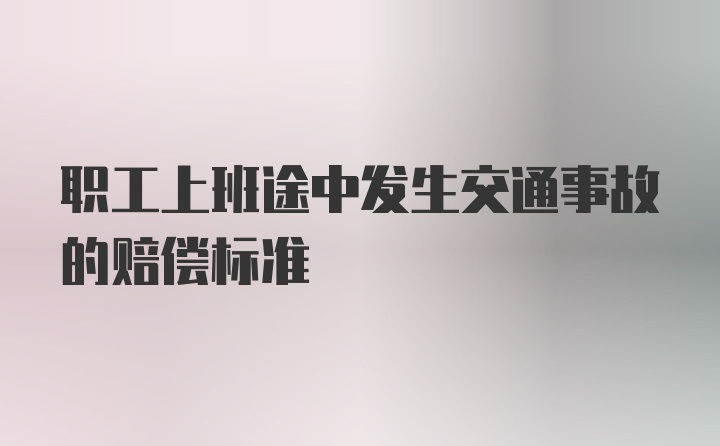 职工上班途中发生交通事故的赔偿标准